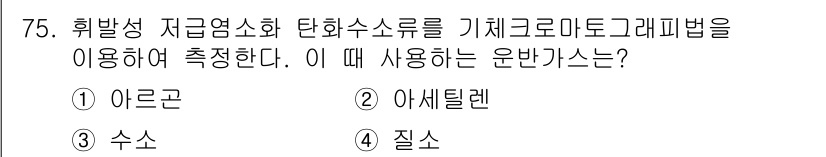 75. 휘발성 저급염소화 탄화수소류를 기체크로마토그래피법을 이용하여 측정한다. 이 때 사용하는 운반가스는?

① 아르곤
② 아세틸렌
③ 수소
④ 질소